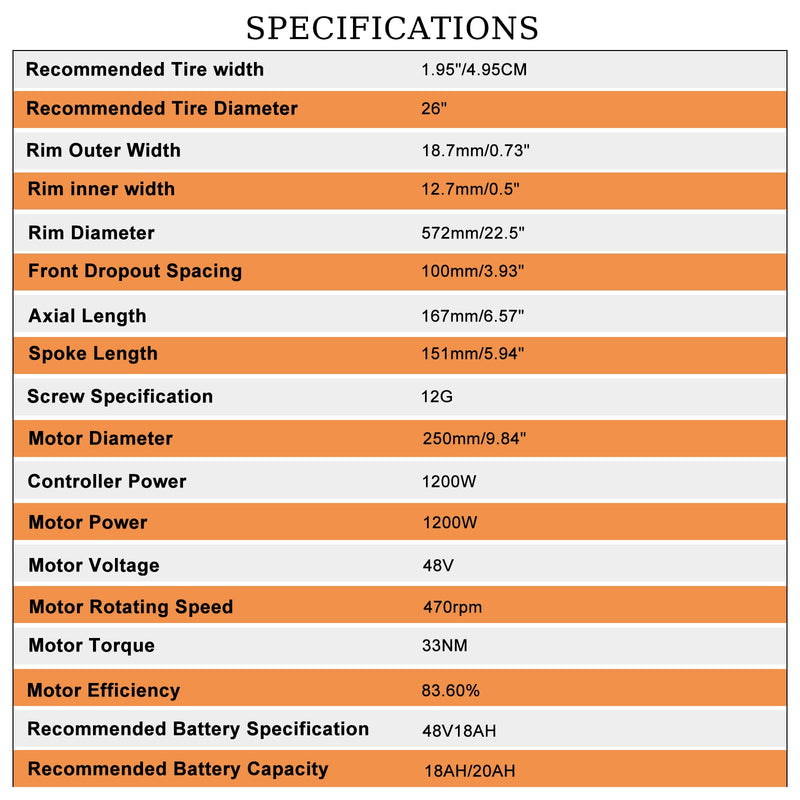 SPECIFICATIONS

| | |
|---|---|
| Recommended Tire width | 1.95"/4.95CM |
| Recommended Tire Diameter | 26" |
| Rim Outer Width | 18.7mm/0.73" |
| Rim inner width | 12.7mm/0.5" |
| Rim Diameter | 572mm/22.5" |
| Front Dropout Spacing | 100mm/3.93" |
| Axial Length | 167mm/6.57" |
| Spoke Length | 151mm/5.94" |
| Screw Specification | 12G |
| Motor Diameter | 250mm/9.84" |
| Controller Power | 1200W |
| Motor Power | 1200W |
| Motor Voltage | 48V |
| Motor Rotating Speed | 470rpm |
| Motor Torque | 33NM |
| Motor Efficiency | 83.60% |
| Recommended Battery Specification | 48V18AH |
| Recommended Battery Capacity | 18AH/20AH |